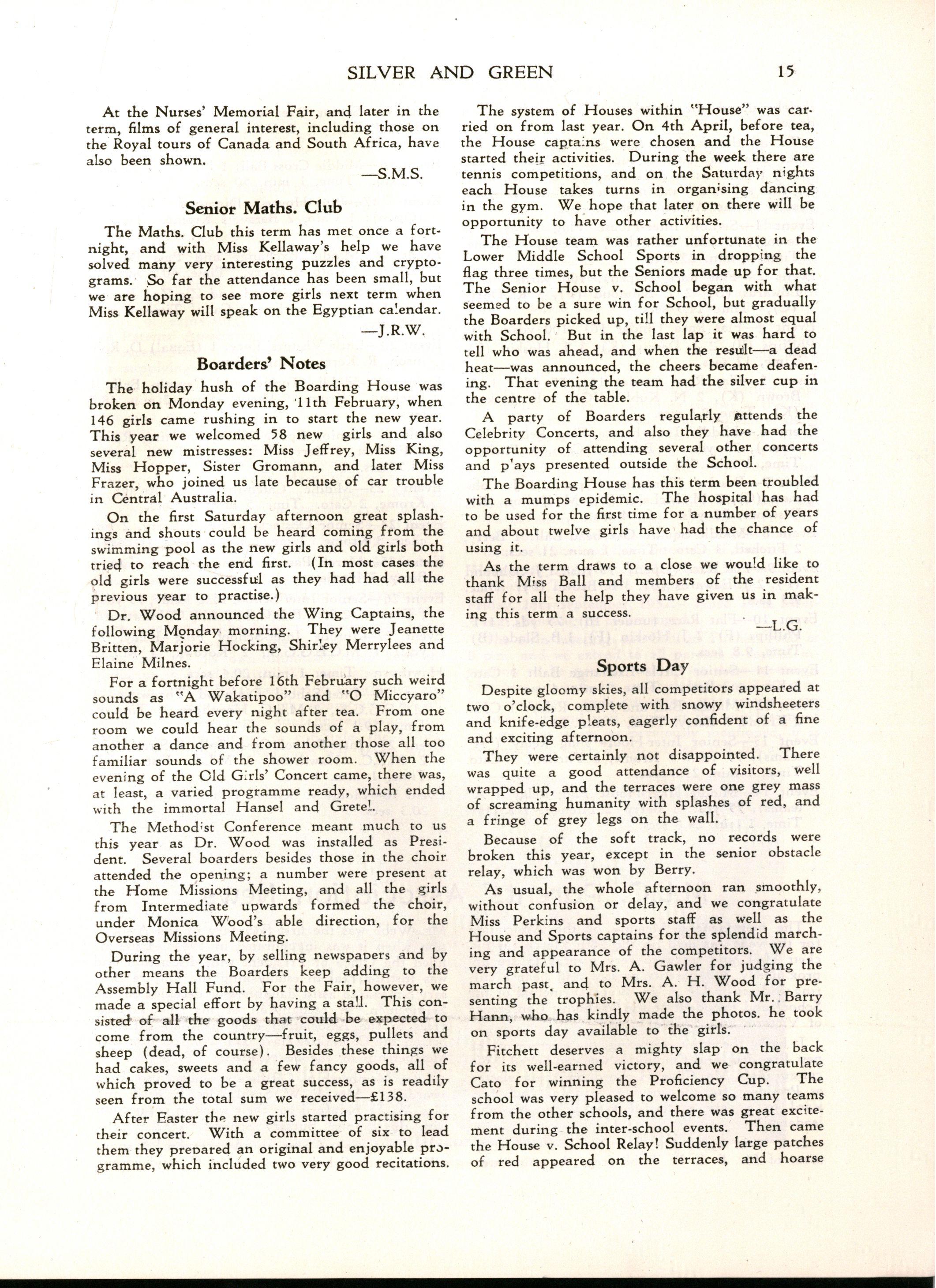 SILVER AND GREEN 15

At the Nurses' Memorial Fair, and later in the term, films of general interest, including those on the Royal tours of Canada and South Africa, have also been shown.

—S.M.S.

Senior Maths. Club

The Maths. Club this term has met once a fortnight, and with Miss Kellaway's help we have solved many very interesting puzzles and cryptograms. So far the attendance has been small, but we are hoping to see more girls next term when Miss Kellaway will speak on the Egyptian calendar.

—J.R.W.

Boarders' Notes

The holiday hush of the Boarding House was broken on Monday evening, 11th February, when 146 girls came rushing in to start the new year. This year we welcomed 58 new girls and also several new mistresses: Miss Jeffrey, Miss King, Miss Hopper, Sister Gromann, and later Miss Frazer, who joined us late because of car trouble in Central Australia.

On the first Saturday afternoon great splashings and shouts could be heard coming from the swimming pool as the new girls and old girls both tried to reach the end first. (In most cases the old girls were successful as they had had all the previous year to practise.)

Dr. Wood announced the Wing Captains, the following Monday morning. They were Jeanette Britten, Marjorie Hocking, Shirley Merrylees and Elaine Milnes.

For a fortnight before 16th February such weird sounds as "A Wakatipoo" and "O Miccyaro" could be heard every night after tea. From one room we could hear the sounds of a play, from another a dance and from another those all too familiar sounds of the shower room. When the evening of the Old Girls' Concert came, there was, at least, a varied programme ready, which ended with the immortal Hansel and Gretel.

The Methodist Conference meant much to us this year as Dr. Wood was installed as President. Several boarders besides those in the choir attended the opening; a number were present at the Home Missions Meeting, and all the girls from Intermediate upwards formed the choir, under Monica Wood's able direction, for the Overseas Missions Meeting.

During the year, by selling newspapers and by other means the Boarders keep adding to the Assembly Hall Fund. For the Fair, however, we made a special effort by having a stall. This consisted of all the goods that could be expected to come from the country—fruit, eggs, pullets and sheep (dead, of course). Besides these things we had cakes, sweets and a few fancy goods, all of which proved to be a great success, as is readily seen from the total sum we received—£138.

After Easter the new girls started practising for their concert. With a committee of six to lead them they prepared an original and enjoyable programme, which included two very good recitations.

The system of Houses within "House" was carried on from last year. On 4th April, before tea, the House captains were chosen and the House started their activities. During the week there are tennis competitions, and on the Saturday nights each House takes turns in organising dancing in the gym. We hope that later on there will be opportunity to have other activities.

The House team was rather unfortunate in the Lower Middle School Sports in dropping the flag three times, but the Seniors made up for that. The Senior House v. School began with what seemed to be a sure win for School, but gradually the Boarders picked up, till they were almost equal with School. But in the last lap it was hard to tell who was ahead, and when the result—a dead heat—was announced, the cheers became deafening. That evening the team had the silver cup in the centre of the table.

A party of Boarders regularly attends the Celebrity Concerts, and also they have had the opportunity of attending several other concerts and plays presented outside the School.

The Boarding House has this term been troubled with a mumps epidemic. The hospital has had to be used for the first time for a number of years and about twelve girls have had the chance of using it.

As the term draws to a close we would like to thank Miss Ball and members of the resident staff for all the help they have given us in making this term a success.

—L.G.

Sports Day

Despite gloomy skies, all competitors appeared at two o'clock, complete with snowy windsheeters and knife-edge pleats, eagerly confident of a fine and exciting afternoon.

They were certainly not disappointed. There was quite a good attendance of visitors, well wrapped up, and the terraces were one grey mass of screaming humanity with splashes of red, and a fringe of grey legs on the wall.

Because of the soft track, no records were broken this year, except in the senior obstacle relay, which was won by Berry.

As usual, the whole afternoon ran smoothly, without confusion or delay, and we congratulate Miss Perkins and sports staff as well as the House and Sports captains for the splendid marching and appearance of the competitors. We are very grateful to Mrs. A. Gawler for judging the march past, and to Mrs. A. H. Wood for presenting the trophies. We also thank Mr. Barry Hann, who has kindly made the photos. he took on sports day available to the girls.

Fitchett deserves a mighty slap on the back for its well-earned victory, and we congratulate Cato for winning the Proficiency Cup. The school was very pleased to welcome so many teams from the other schools, and there was great excitement during the inter-school events. Then came the House v. School Relay! Suddenly large patches of red appeared on the terraces, and hoarse